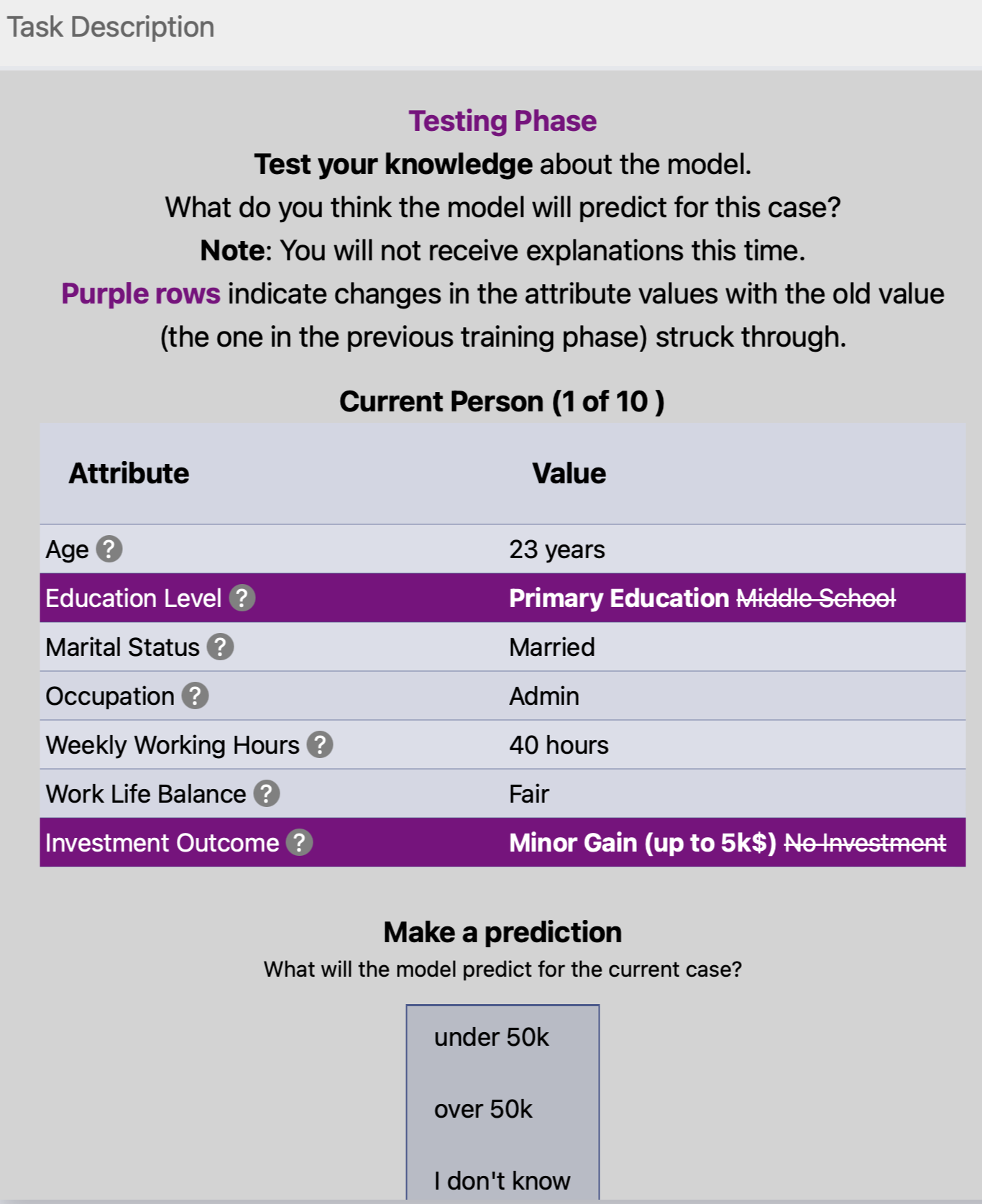 Task Description

Testing Phase
Test your knowledge about the model.
What do you think the model will predict for this case?
Note: You will not receive explanations this time.
Purple rows indicate changes in the attribute values with the old value (the one in the previous training phase) struck through.

Current Person (1 of 10 )

| Attribute | Value |
|---|---|
| Age ? | 23 years |
| Education Level ? | Primary Education ~~Middle School~~ |
| Marital Status ? | Married |
| Occupation ? | Admin |
| Weekly Working Hours ? | 40 hours |
| Work Life Balance ? | Fair |
| Investment Outcome ? | Minor Gain (up to 5k$) ~~No Investment~~ |

Make a prediction
What will the model predict for the current case?

under 50k
over 50k
I don't know